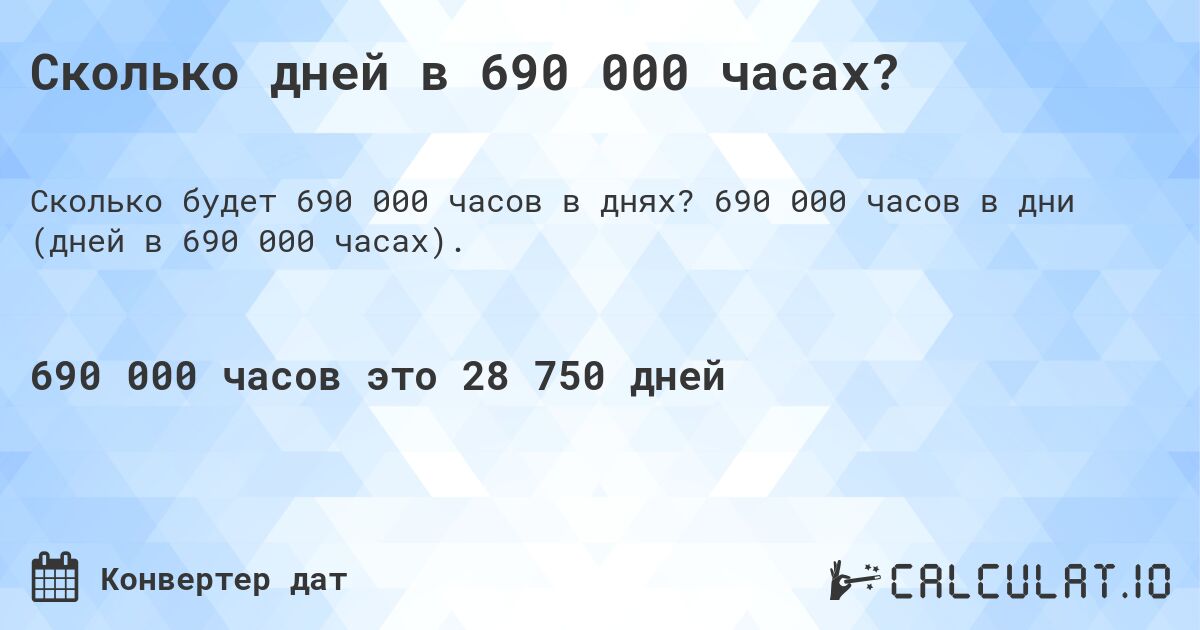 Сколько дней в 690 000 часах?

Сколько будет 690 000 часов в днях? 690 000 часов в дни (дней в 690 000 часах).

690 000 часов это 28 750 дней

Конвертер дат

CALCULAT.IO